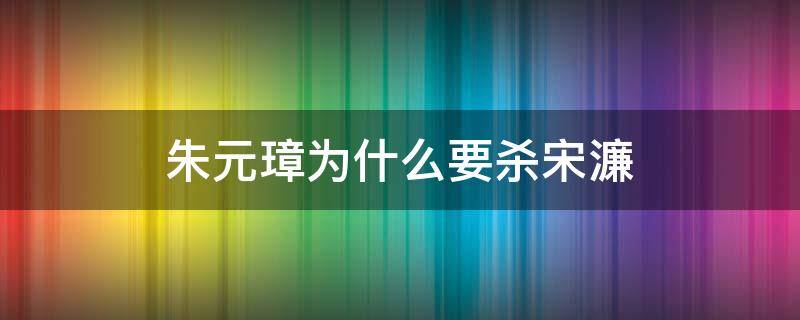 朱元璋为什么要杀宋濂